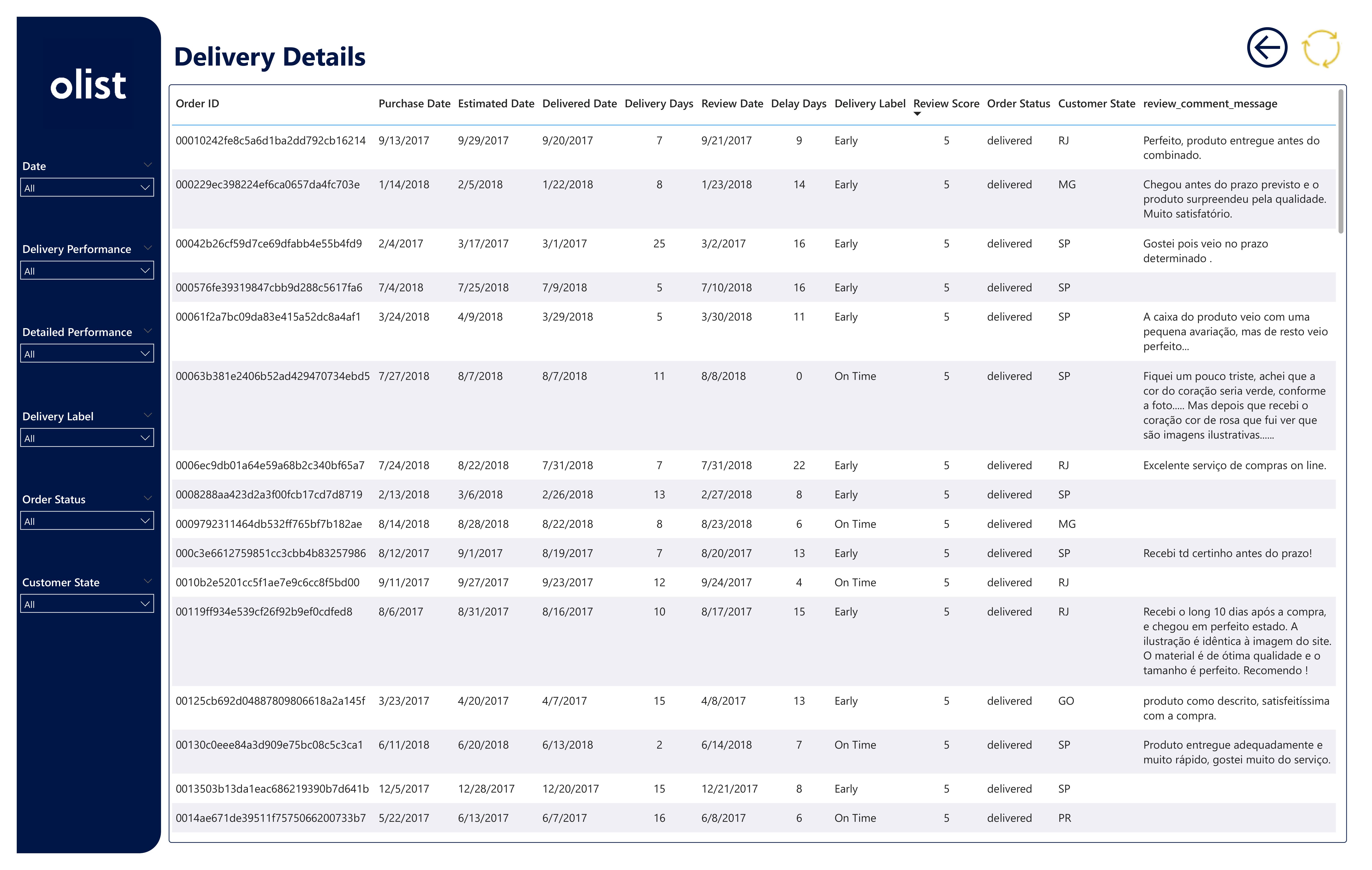 olist

Date
All

Delivery Performance
All

Detailed Performance
All

Delivery Label
All

Order Status
All

Customer State
All

Delivery Details

| Order ID | Purchase Date | Estimated Date | Delivered Date | Delivery Days | Review Date | Delay Days | Delivery Label | Review Score | Order Status | Customer State | review_comment_message |
|---|---|---|---|---|---|---|---|---|---|---|---|
| 00010242fe8c5a6d1ba2dd792cb16214 | 9/13/2017 | 9/29/2017 | 9/20/2017 | 7 | 9/21/2017 | 9 | Early | 5 | delivered | RJ | Perfeito, produto entregue antes do combinado. |
| 000229ec398224ef6ca0657da4fc703e | 1/14/2018 | 2/5/2018 | 1/22/2018 | 8 | 1/23/2018 | 14 | Early | 5 | delivered | MG | Chegou antes do prazo previsto e o produto surpreendeu pela qualidade. Muito satisfatório. |
| 00042b26cf59d7ce69dfabb4e55b4fd9 | 2/4/2017 | 3/17/2017 | 3/1/2017 | 25 | 3/2/2017 | 16 | Early | 5 | delivered | SP | Gostei pois veio no prazo determinado . |
| 000576fe39319847cbb9d288c5617fa6 | 7/4/2018 | 7/25/2018 | 7/9/2018 | 5 | 7/10/2018 | 16 | Early | 5 | delivered | SP | |
| 00061f2a7bc09da83e415a52dc8a4af1 | 3/24/2018 | 4/9/2018 | 3/29/2018 | 5 | 3/30/2018 | 11 | Early | 5 | delivered | SP | A caixa do produto veio com uma pequena avariação, mas de resto veio perfeito... |
| 00063b381e2406b52ad429470734ebd5 | 7/27/2018 | 8/7/2018 | 8/7/2018 | 11 | 8/8/2018 | 0 | On Time | 5 | delivered | SP | Fiquei um pouco triste, achei que a cor do coração seria verde, conforme a foto..... Mas depois que recebi o coração cor de rosa que fui ver que são imagens ilustrativas...... |
| 0006ec9db01a64e59a68b2c340bf65a7 | 7/24/2018 | 8/22/2018 | 7/31/2018 | 7 | 7/31/2018 | 22 | Early | 5 | delivered | RJ | Excelente serviço de compras on line. |
| 0008288aa423d2a3f00fcb17cd7d8719 | 2/13/2018 | 3/6/2018 | 2/26/2018 | 13 | 2/27/2018 | 8 | Early | 5 | delivered | SP | |
| 0009792311464db532ff765bf7b182ae | 8/14/2018 | 8/28/2018 | 8/22/2018 | 8 | 8/23/2018 | 6 | On Time | 5 | delivered | MG | |
| 000c3e6612759851cc3cbb4b83257986 | 8/12/2017 | 9/1/2017 | 8/19/2017 | 7 | 8/20/2017 | 13 | Early | 5 | delivered | SP | Recebi td certinho antes do prazo! |
| 0010b2e5201cc5f1ae7e9c6cc8f5bd00 | 9/11/2017 | 9/27/2017 | 9/23/2017 | 12 | 9/24/2017 | 4 | On Time | 5 | delivered | RJ | |
| 00119ff934e539cf26f92b9ef0cdfed8 | 8/6/2017 | 8/31/2017 | 8/16/2017 | 10 | 8/17/2017 | 15 | Early | 5 | delivered | RJ | Recebi o long 10 dias após a compra, e chegou em perfeito estado. A ilustração é idêntica à imagem do site. O material é de ótima qualidade e o tamanho é perfeito. Recomendo ! |
| 00125cb692d04887809806618a2a145f | 3/23/2017 | 4/20/2017 | 4/7/2017 | 15 | 4/8/2017 | 13 | Early | 5 | delivered | GO | produto como descrito, satisfeitíssima com a compra. |
| 00130c0eee84a3d909e75bc08c5c3ca1 | 6/11/2018 | 6/20/2018 | 6/13/2018 | 2 | 6/14/2018 | 7 | On Time | 5 | delivered | SP | Produto entregue adequadamente e muito rápido, gostei muito do serviço. |
| 0013503b13da1eac686219390b7d641b | 12/5/2017 | 12/28/2017 | 12/20/2017 | 15 | 12/21/2017 | 8 | Early | 5 | delivered | SP | |
| 0014ae671de39511f7575066200733b7 | 5/22/2017 | 6/13/2017 | 6/7/2017 | 16 | 6/8/2017 | 6 | On Time | 5 | delivered | PR | |